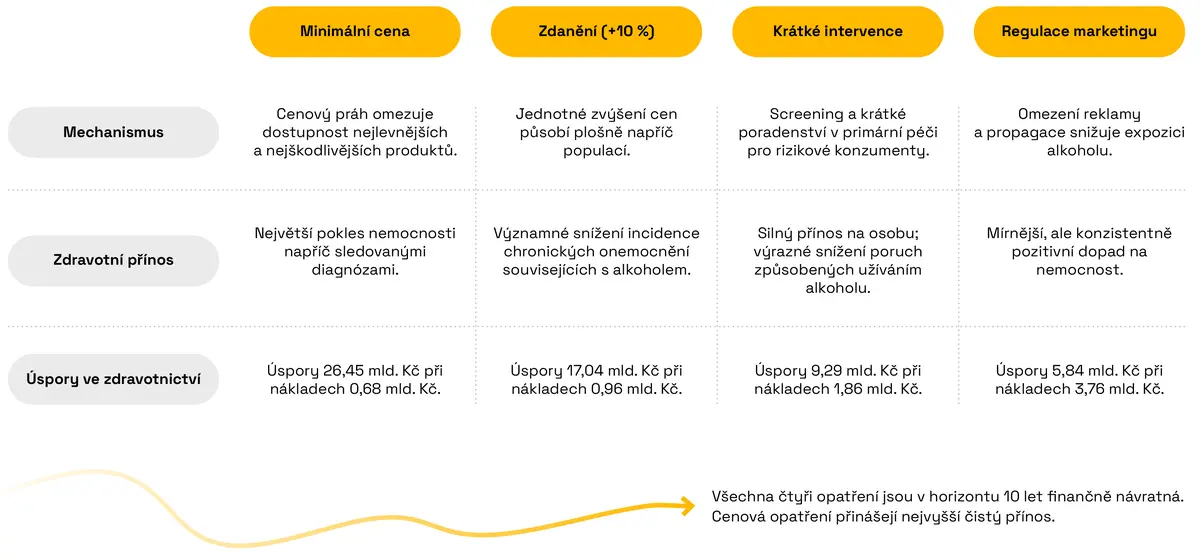 |  | Minimální cena | Zdanění (+10 %) | Krátké intervence | Regulace marketingu |
|---|---|---|---|---|
| Mechanismus | Cenový práh omezuje dostupnost nejlevnějších a nejškodlivějších produktů. | Jednotné zvýšení cen působí plošně napříč populací. | Screening a krátké poradenství v primární péči pro rizikové konzumenty. | Omezení reklamy a propagace snižuje expozici alkoholu. |
| Zdravotní přínos | Největší pokles nemocnosti napříč sledovanými diagnózami. | Významné snížení incidence chronických onemocnění souvisejících s alkoholem. | Silný přínos na osobu; výrazné snížení poruch způsobených užíváním alkoholu. | Mírnější, ale konzistentně pozitivní dopad na nemocnost. |
| Úspory ve zdravotnictví | Úspory 26,45 mld. Kč při nákladech 0,68 mld. Kč. | Úspory 17,04 mld. Kč při nákladech 0,96 mld. Kč. | Úspory 9,29 mld. Kč při nákladech 1,86 mld. Kč. | Úspory 5,84 mld. Kč při nákladech 3,76 mld. Kč. |

Všechna čtyři opatření jsou v horizontu 10 let finančně návratná. Cenová opatření přinášejí nejvyšší čistý přínos.